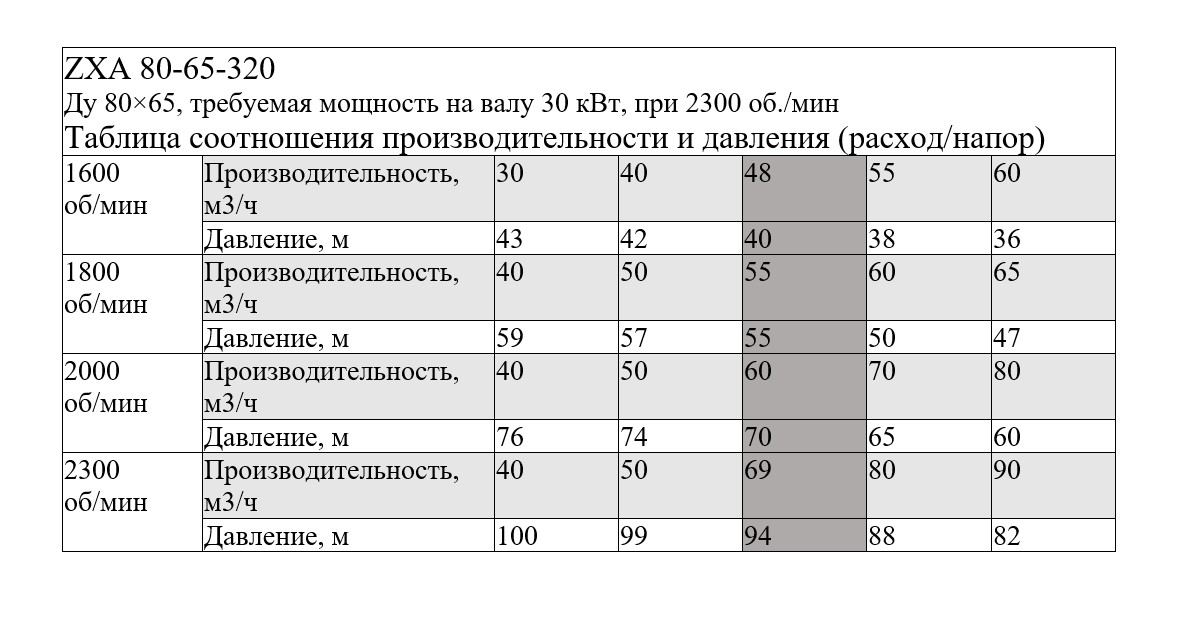 ZXA 80-65-320
Ду 80×65, требуемая мощность на валу 30 кВт, при 2300 об./мин
Таблица соотношения производительности и давления (расход/напор)

| | | | | | | |
|---|---|---|---|---|---|---|
| 1600 об/мин | Производительность, м3/ч | 30 | 40 | 48 | 55 | 60 |
| | Давление, м | 43 | 42 | 40 | 38 | 36 |
| 1800 об/мин | Производительность, м3/ч | 40 | 50 | 55 | 60 | 65 |
| | Давление, м | 59 | 57 | 55 | 50 | 47 |
| 2000 об/мин | Производительность, м3/ч | 40 | 50 | 60 | 70 | 80 |
| | Давление, м | 76 | 74 | 70 | 65 | 60 |
| 2300 об/мин | Производительность, м3/ч | 40 | 50 | 69 | 80 | 90 |
| | Давление, м | 100 | 99 | 94 | 88 | 82 |